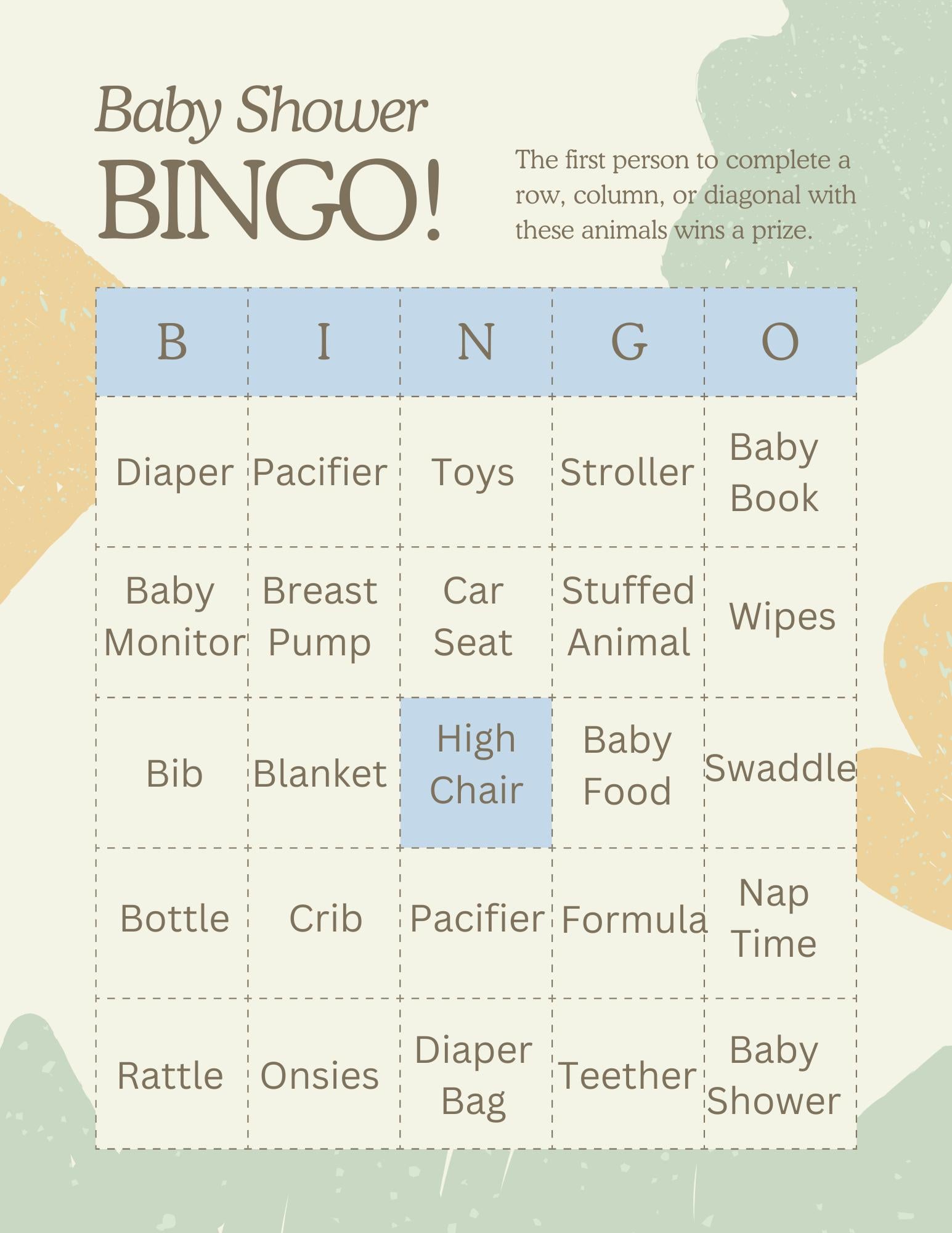 Baby Shower
BINGO!

The first person to complete a row, column, or diagonal with these animals wins a prize.

| B | I | N | G | O |
|---|---|---|---|---|
| Diaper | Pacifier | Toys | Stroller | Baby Book |
| Baby Monitor | Breast Pump | Car Seat | Stuffed Animal | Wipes |
| Bib | Blanket | High Chair | Baby Food | Swaddle |
| Bottle | Crib | Pacifier | Formula | Nap Time |
| Rattle | Onsies | Diaper Bag | Teether | Baby Shower |